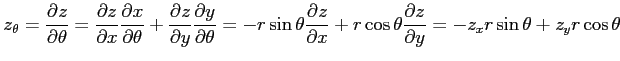 $z_\theta = \frac{\partial z}{\partial \theta} = \frac{\partial z}{\partial x}\frac{\partial x}{\partial \theta} + \frac{\partial z}{\partial y}\frac{\partial y}{\partial \theta} = -r\sin\theta\frac{\partial z}{\partial x} + r\cos\theta\frac{\partial z}{\partial y} = -z_x r\sin\theta + z_y r\cos\theta$